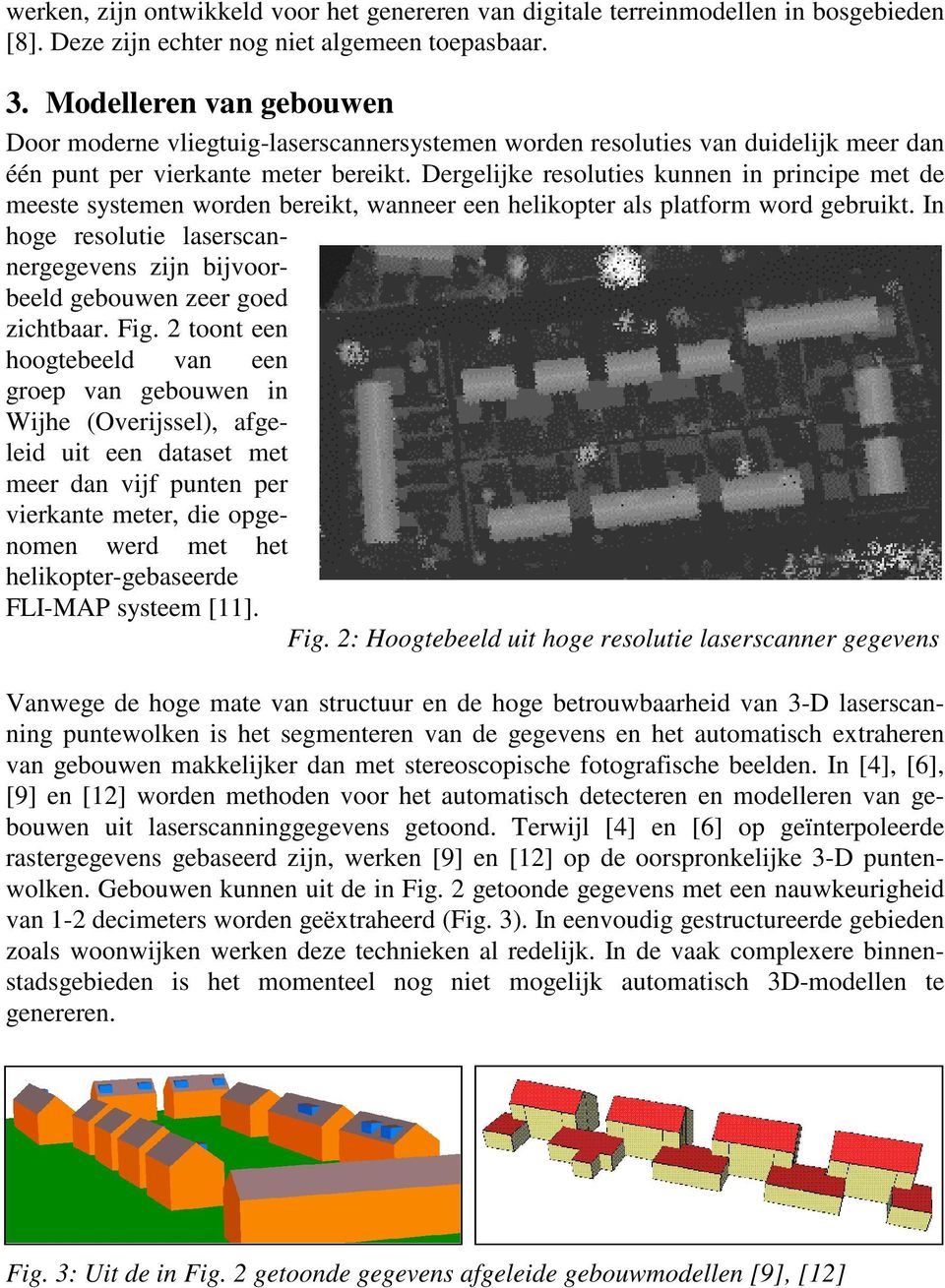 werken, zijn ontwikkeld voor het genereren van digitale terreinmodellen in bosgebieden [8]. Deze zijn echter nog niet algemeen toepasbaar.

3. Modelleren van gebouwen

Door moderne vliegtuig-laserscannersystemen worden resoluties van duidelijk meer dan één punt per vierkante meter bereikt. Dergelijke resoluties kunnen in principe met de meeste systemen worden bereikt, wanneer een helikopter als platform word gebruikt. In hoge resolutie laserscannergegevens zijn bijvoorbeeld gebouwen zeer goed zichtbaar. Fig. 2 toont een hoogtebeeld van een groep van gebouwen in Wijhe (Overijssel), afgeleid uit een dataset met meer dan vijf punten per vierkante meter, die opgenomen werd met het helikopter-gebaseerde FLI-MAP systeem [11].

Fig. 2: Hoogtebeeld uit hoge resolutie laserscanner gegevens

Vanwege de hoge mate van structuur en de hoge betrouwbaarheid van 3-D laserscanning puntewolken is het segmenteren van de gegevens en het automatisch extraheren van gebouwen makkelijker dan met stereoscopische fotografische beelden. In [4], [6], [9] en [12] worden methoden voor het automatisch detecteren en modelleren van gebouwen uit laserscanninggegevens getoond. Terwijl [4] en [6] op geïnterpoleerde rastergegevens gebaseerd zijn, werken [9] en [12] op de oorspronkelijke 3-D puntenwolken. Gebouwen kunnen uit de in Fig. 2 getoonde gegevens met een nauwkeurigheid van 1-2 decimeters worden geëxtraheerd (Fig. 3). In eenvoudig gestructureerde gebieden zoals woonwijken werken deze technieken al redelijk. In de vaak complexere binnenstadsgebieden is het momenteel nog niet mogelijk automatisch 3D-modellen te genereren.

Fig. 3: Uit de in Fig. 2 getoonde gegevens afgeleide gebouwmodellen [9], [12]